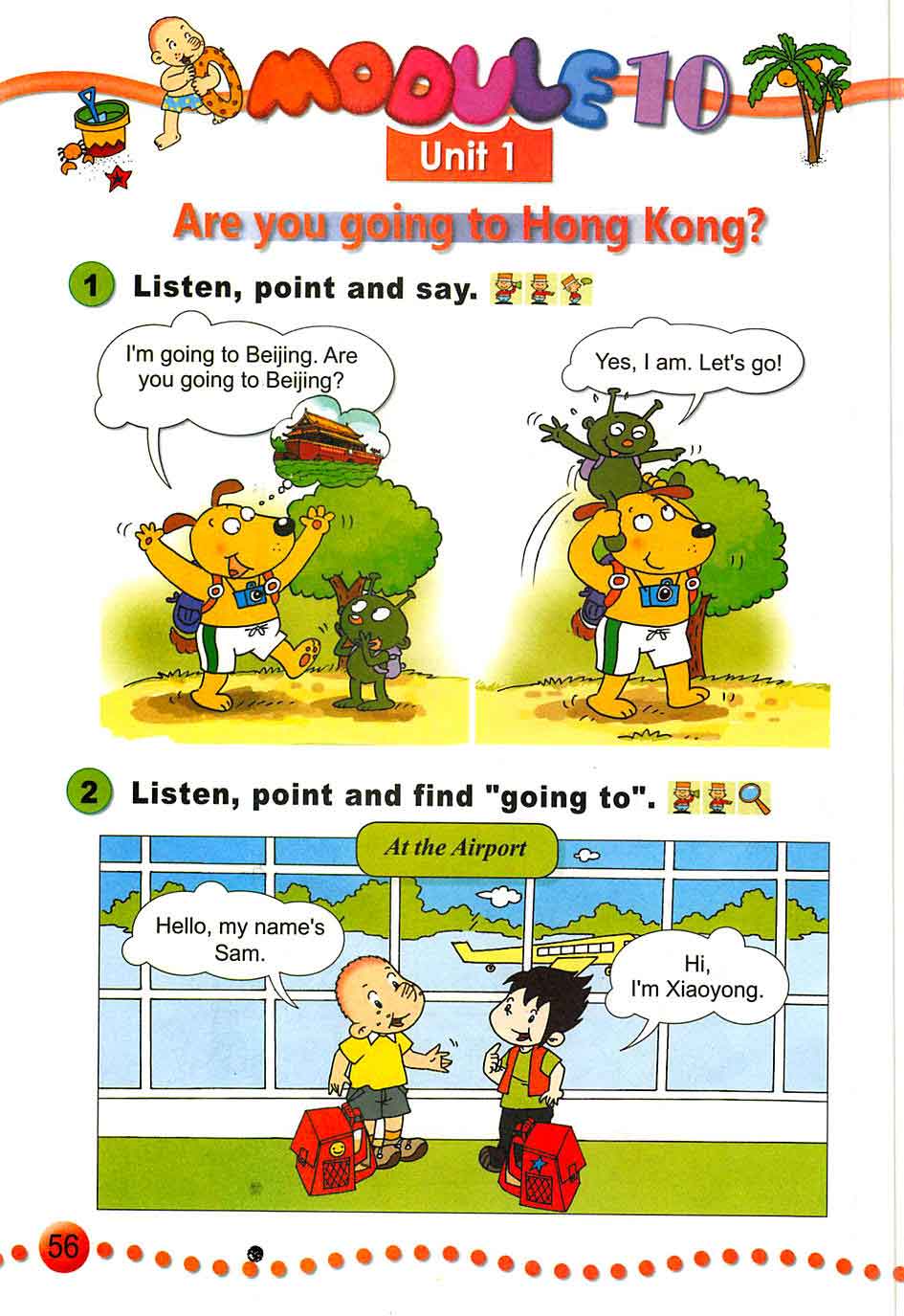 MODULE 10

Unit 1

Are you going to Hong Kong?

1 Listen, point and say.

I'm going to Beijing. Are you going to Beijing?

Yes, I am. Let's go!

2 Listen, point and find "going to".

At the Airport

Hello, my name's Sam.

Hi, I'm Xiaoyong.

56